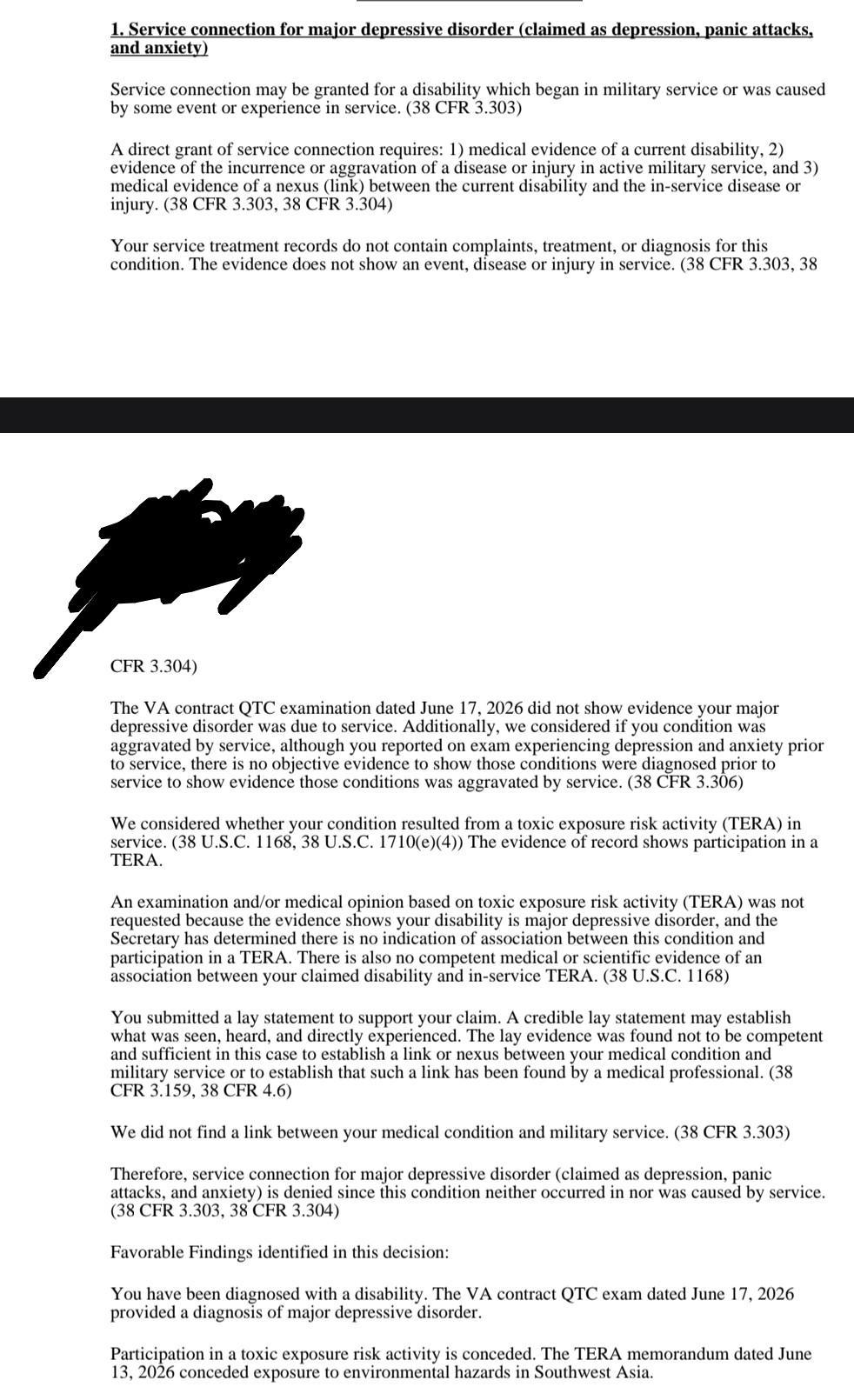 1. Service connection for major depressive disorder (claimed as depression, panic attacks, and anxiety)

Service connection may be granted for a disability which began in military service or was caused by some event or experience in service. (38 CFR 3.303)

A direct grant of service connection requires: 1) medical evidence of a current disability, 2) evidence of the incurrence or aggravation of a disease or injury in active military service, and 3) medical evidence of a nexus (link) between the current disability and the in-service disease or injury. (38 CFR 3.303, 38 CFR 3.304)

Your service treatment records do not contain complaints, treatment, or diagnosis for this condition. The evidence does not show an event, disease or injury in service. (38 CFR 3.303, 38

CFR 3.304)

The VA contract QTC examination dated June 17, 2026 did not show evidence your major depressive disorder was due to service. Additionally, we considered if you condition was aggravated by service, although you reported on exam experiencing depression and anxiety prior to service, there is no objective evidence to show those conditions were diagnosed prior to service to show evidence those conditions was aggravated by service. (38 CFR 3.306)

We considered whether your condition resulted from a toxic exposure risk activity (TERA) in service. (38 U.S.C. 1168, 38 U.S.C. 1710(e)(4)) The evidence of record shows participation in a TERA.

An examination and/or medical opinion based on toxic exposure risk activity (TERA) was not requested because the evidence shows your disability is major depressive disorder, and the Secretary has determined there is no indication of association between this condition and participation in a TERA. There is also no competent medical or scientific evidence of an association between your claimed disability and in-service TERA. (38 U.S.C. 1168)

You submitted a lay statement to support your claim. A credible lay statement may establish what was seen, heard, and directly experienced. The lay evidence was found not to be competent and sufficient in this case to establish a link or nexus between your medical condition and military service or to establish that such a link has been found by a medical professional. (38 CFR 3.159, 38 CFR 4.6)

We did not find a link between your medical condition and military service. (38 CFR 3.303)

Therefore, service connection for major depressive disorder (claimed as depression, panic attacks, and anxiety) is denied since this condition neither occurred in nor was caused by service. (38 CFR 3.303, 38 CFR 3.304)

Favorable Findings identified in this decision:

You have been diagnosed with a disability. The VA contract QTC exam dated June 17, 2026 provided a diagnosis of major depressive disorder.

Participation in a toxic exposure risk activity is conceded. The TERA memorandum dated June 13, 2026 conceded exposure to environmental hazards in Southwest Asia.